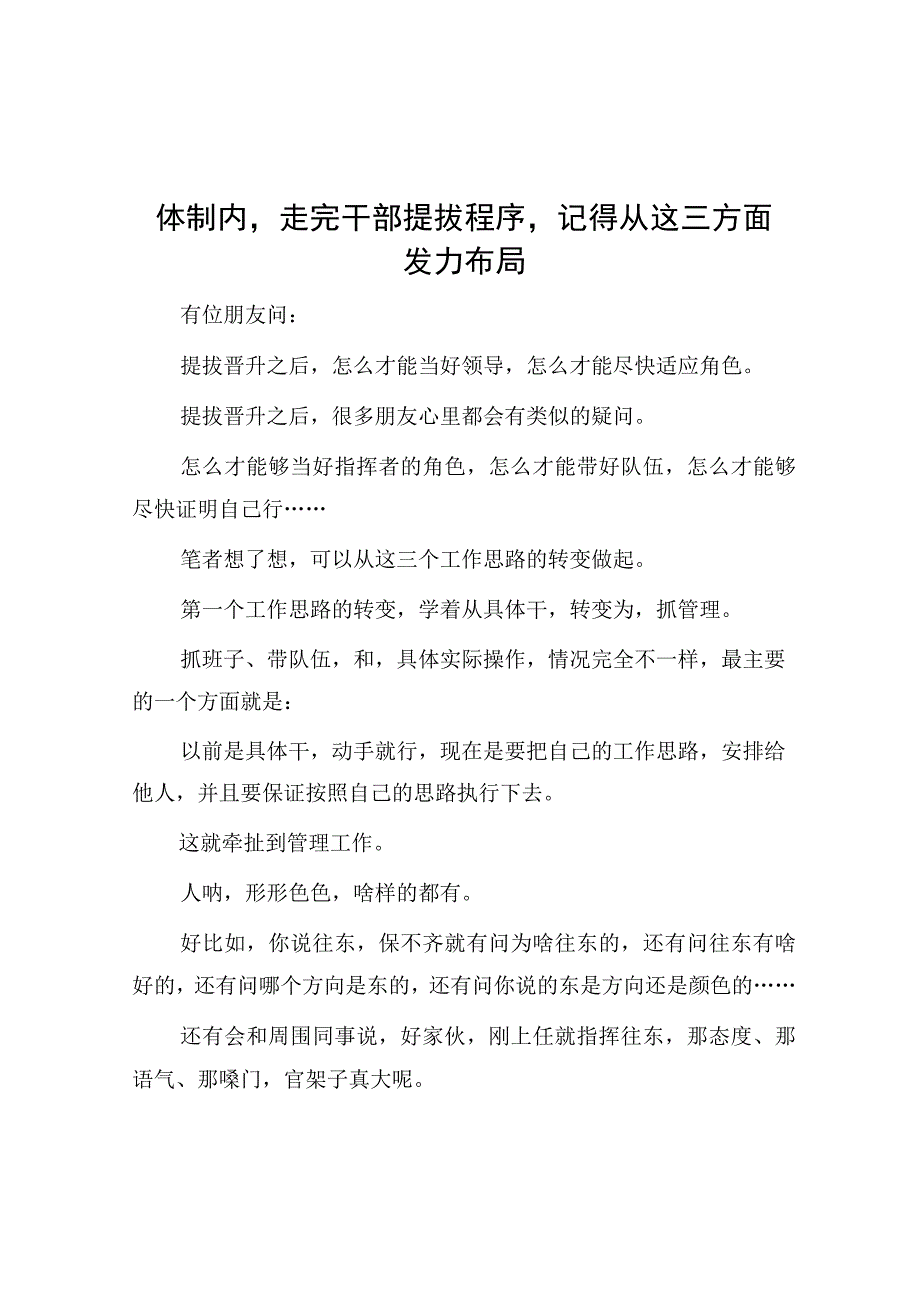 体制内，走完干部提拔程序，记得从这三方面发力布局

有位朋友问：

提拔晋升之后，怎么才能当好领导，怎么才能尽快适应角色。

提拔晋升之后，很多朋友心里都会有类似的疑问。

怎么才能够当好指挥者的角色，怎么才能带好队伍，怎么才能够尽快证明自己行……

笔者想了想，可以从这三个工作思路的转变做起。

第一个工作思路的转变，学着从具体干，转变为，抓管理。

抓班子、带队伍，和，具体实际操作，情况完全不一样，最主要的一个方面就是：

以前是具体干，动手就行，现在是要把自己的工作思路，安排给他人，并且要保证按照自己的思路执行下去。

这就牵扯到管理工作。

人呐，形形色色，啥样的都有。

好比如，你说往东，保不齐就有问为啥往东的，还有问往东有啥好的，还有问哪个方向是东的，还有问你说的东是方向还是颜色的……

还有会和周围同事说，好家伙，刚上任就指挥往东，那态度、那语气、那嗓门，官架子真大呢。